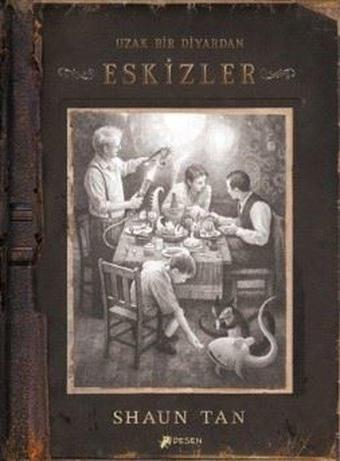 UZAK BİR DİYARDAN

ESKİZLER

SHAUN TAN

DESEN